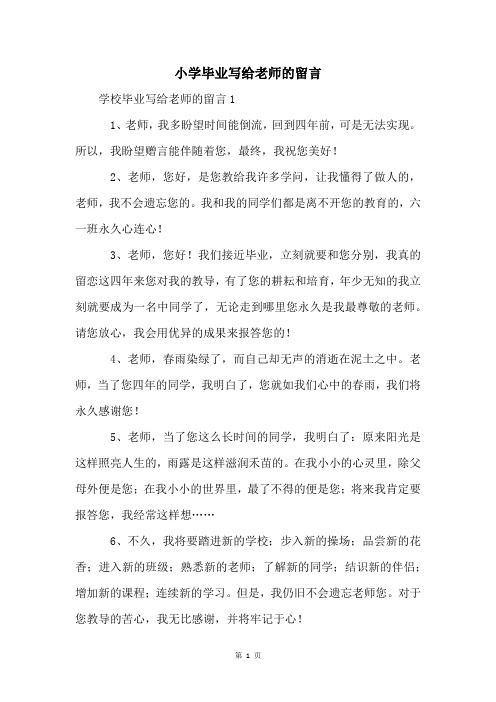 小学毕业写给老师的留言

学校毕业写给老师的留言 1

1、老师，我多盼望时间能倒流，回到四年前，可是无法实现。所以，我盼望赠言能伴随着您，最终，我祝您美好！

2、老师，您好，是您教给我许多学问，让我懂得了做人的，老师，我不会遗忘您的。我和我的同学们都是离不开您的教育的，六一班永久心连心！

3、老师，您好！我们接近毕业，立刻就要和您分别，我真的留恋这四年来您对我的教导，有了您的耕耘和培育，年少无知的我立刻就要成为一名中同学了，无论走到哪里您永久是我最尊敬的老师。请您放心，我会用优异的成果来报答您的！

4、老师，春雨染绿了，而自己却无声的消逝在泥土之中。老师，当了您四年的同学，我明白了，您就如我们心中的春雨，我们将永久感谢您！

5、老师，当了您这么长时间的同学，我明白了：原来阳光是这样照亮人生的，雨露是这样滋润禾苗的。在我小小的心灵里，除父母外便是您；在我小小的世界里，最了不得的便是您；将来我肯定要报答您，我经常这样想……

6、不久，我将要踏进新的学校；步入新的操场；品尝新的花香；进入新的班级；熟悉新的老师；了解新的同学；结识新的伴侣；增加新的课程；连续新的学习。但是，我仍旧不会遗忘老师您。对于您教导的苦心，我无比感谢，并将牢记于心！

第 1 页